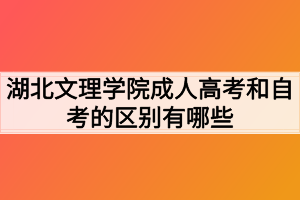 湖北文理学院成人高考和自考的区别有哪些